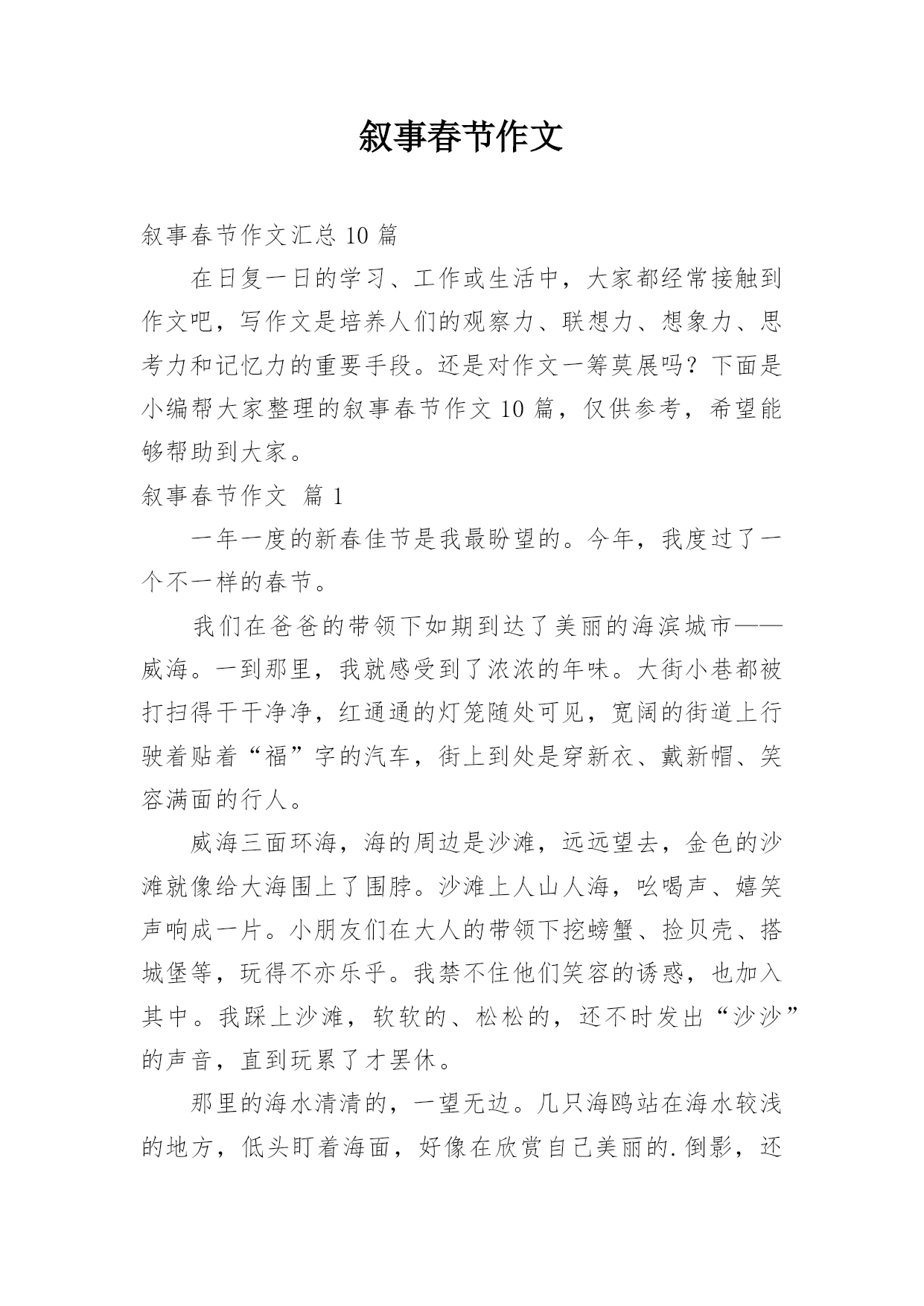 叙事春节作文

叙事春节作文汇总 10 篇

在日复一日的学习、工作或生活中，大家都经常接触到作文吧，写作文是培养人们的观察力、联想力、想象力、思考力和记忆力的重要手段。还是对作文一筹莫展吗？下面是小编帮大家整理的叙事春节作文 10 篇，仅供参考，希望能够帮助到大家。

叙事春节作文 篇 1

一年一度的新春佳节是我最盼望的。今年，我度过了一个不一样的春节。

我们在爸爸的带领下如期到达了美丽的海滨城市——威海。一到那里，我就感受到了浓浓的年味。大街小巷都被打扫得干干净净，红通通的灯笼随处可见，宽阔的街道上行驶着贴着“福”字的汽车，街上到处是穿新衣、戴新帽、笑容满面的行人。

威海三面环海，海的周边是沙滩，远远望去，金色的沙滩就像给大海围上了围脖。沙滩上人山人海，吆喝声、嬉笑声响成一片。小朋友们在大人的带领下挖螃蟹、捡贝壳、搭城堡等，玩得不亦乐乎。我禁不住他们笑容的诱惑，也加入其中。我踩上沙滩，软软的、松松的，还不时发出“沙沙”的声音，直到玩累了才罢休。

那里的海水清清的，一望无边。几只海鸥站在海水较浅的地方，低头盯着海面，好像在欣赏自己美丽的.倒影，还